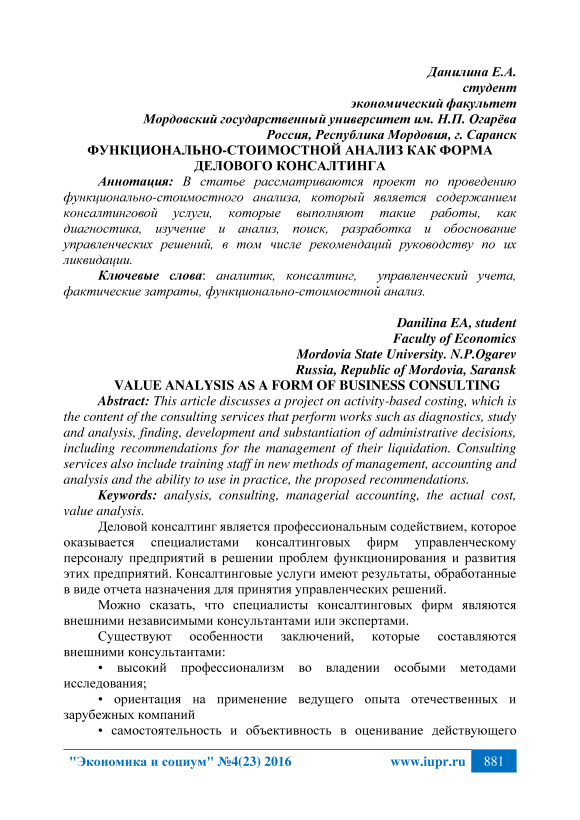 Данилина Е.А.
студент
экономический факультет
Мордовский государственный университет им. Н.П. Огарёва
Россия, Республика Мордовия, г. Саранск

ФУНКЦИОНАЛЬНО-СТОИМОСТНОЙ АНАЛИЗ КАК ФОРМА ДЕЛОВОГО КОНСАЛТИНГА

Аннотация: В статье рассматриваются проект по проведению функционально-стоимостного анализа, который является содержанием консалтинговой услуги, которые выполняют такие работы, как диагностика, изучение и анализ, поиск, разработка и обоснование управленческих решений, в том числе рекомендаций руководству по их ликвидации.

Ключевые слова: аналитик, консалтинг, управленческий учета, фактические затраты, функционально-стоимостной анализ.

Danilina EA, student
Faculty of Economics
Mordovia State University. N.P.Ogarev
Russia, Republic of Mordovia, Saransk

VALUE ANALYSIS AS A FORM OF BUSINESS CONSULTING

Abstract: This article discusses a project on activity-based costing, which is the content of the consulting services that perform works such as diagnostics, study and analysis, finding, development and substantiation of administrative decisions, including recommendations for the management of their liquidation. Consulting services also include training staff in new methods of management, accounting and analysis and the ability to use in practice, the proposed recommendations.

Keywords: analysis, consulting, managerial accounting, the actual cost, value analysis.

Деловой консалтинг является профессиональным содействием, которое оказывается специалистами консалтинговых фирм управленческому персоналу предприятий в решении проблем функционирования и развития этих предприятий. Консалтинговые услуги имеют результаты, обработанные в виде отчета назначения для принятия управленческих решений.

Можно сказать, что специалисты консалтинговых фирм являются внешними независимыми консультантами или экспертами.

Существуют особенности заключений, которые составляются внешними консультантами:

• высокий профессионализм во владении особыми методами исследования;

• ориентация на применение ведущего опыта отечественных и зарубежных компаний

• самостоятельность и объективность в оценивание действующего

"Экономика и социум" №4(23) 2016 www.iupr.ru 881